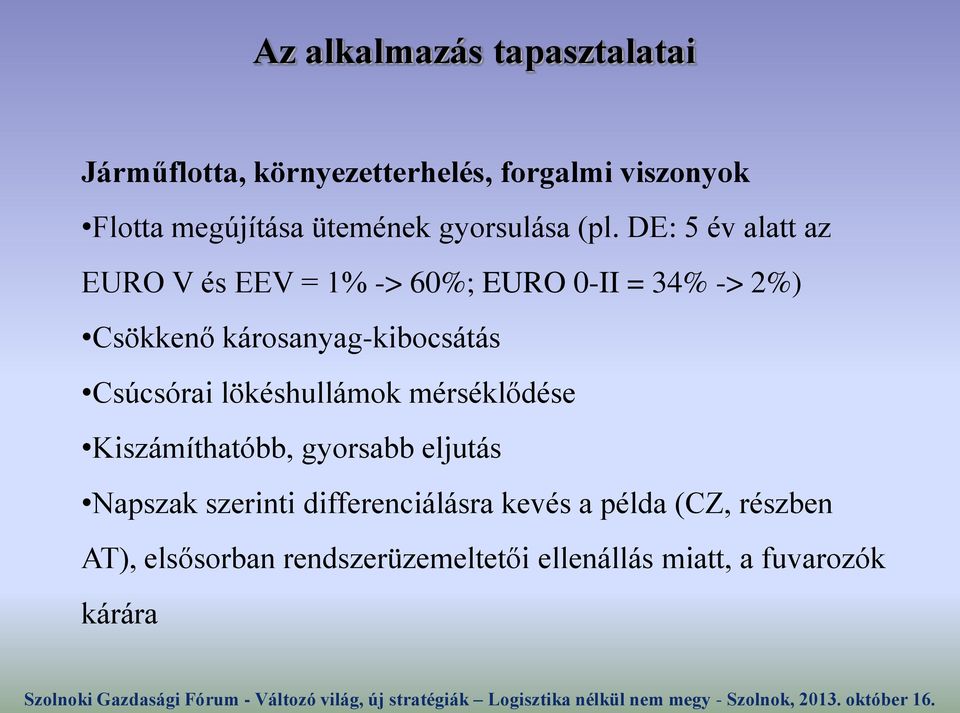 Az alkalmazás tapasztalatai

Járműflotta, környezetterhelés, forgalmi viszonyok

•Flotta megújítása ütemének gyorsulása (pl. DE: 5 év alatt az EURO V és EEV = 1% -> 60%; EURO 0-II = 34% -> 2%)

•Csökkenő károsanyag-kibocsátás

•Csúcsórai lökéshullámok mérséklődése

•Kiszámíthatóbb, gyorsabb eljutás

•Napszak szerinti differenciálásra kevés a példa (CZ, részben AT), elsősorban rendszerüzemeltetői ellenállás miatt, a fuvarozók kárára

Szolnoki Gazdasági Fórum - Változó világ, új stratégiák – Logisztika nélkül nem megy - Szolnok, 2013. október 16.